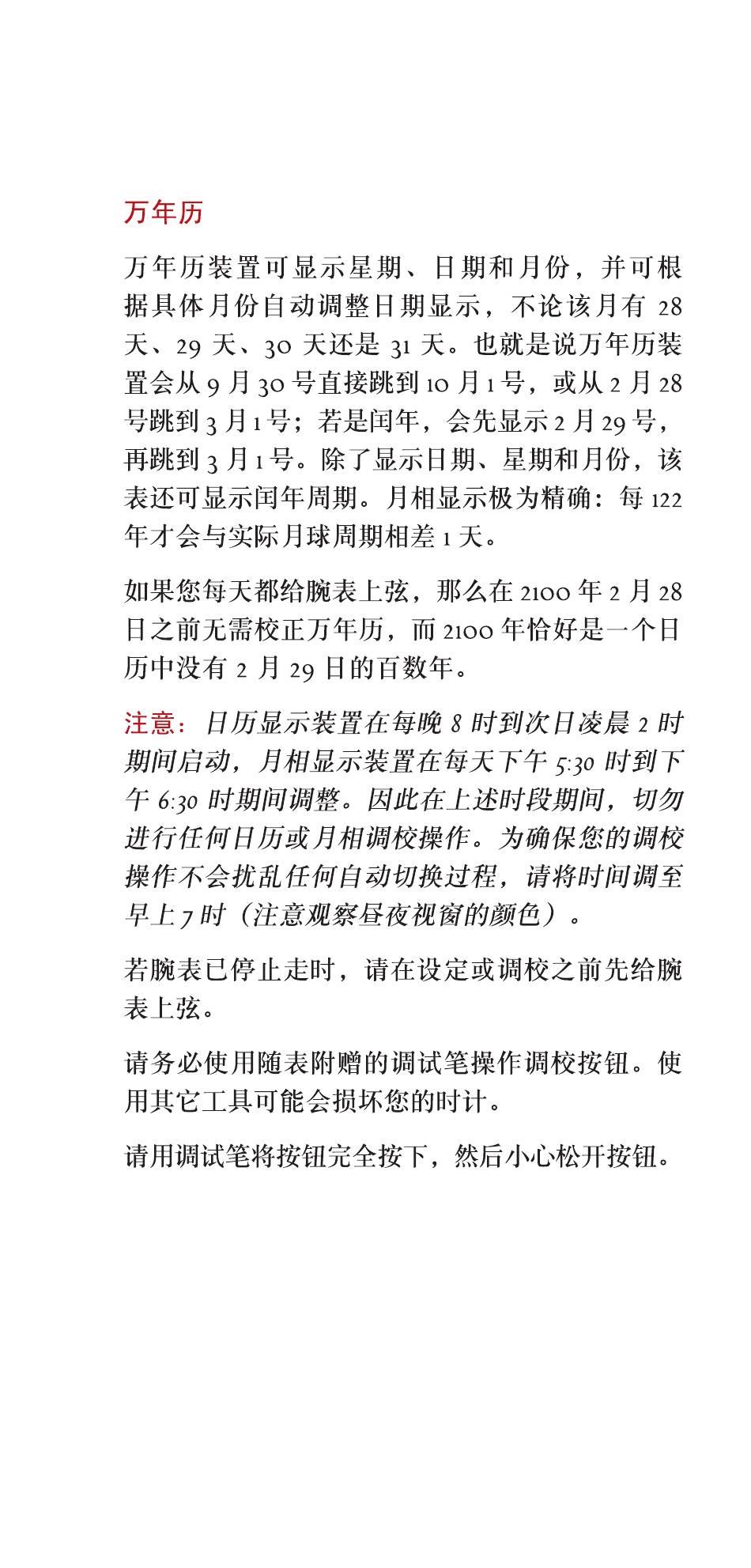 万年历

万年历装置可显示星期、日期和月份，并可根据具体月份自动调整日期显示，不论该月有 28 天、29 天、30 天还是 31 天。也就是说万年历装置会从 9 月 30 号直接跳到 10 月 1 号，或从 2 月 28 号跳到 3 月 1 号；若是闰年，会先显示 2 月 29 号，再跳到 3 月 1 号。除了显示日期、星期和月份，该表还可显示闰年周期。月相显示极为精确：每 122 年才会与实际月球周期相差 1 天。

如果您每天都给腕表上弦，那么在 2100 年 2 月 28 日之前无需校正万年历，而 2100 年恰好是一个日历中没有 2 月 29 日的百数年。

注意：日历显示装置在每晚 8 时到次日凌晨 2 时期间启动，月相显示装置在每天下午 5:30 时到下午 6:30 时期间调整。因此在上述时段期间，切勿进行任何日历或月相调校操作。为确保您的调校操作不会扰乱任何自动切换过程，请将时间调至早上 7 时（注意观察昼夜视窗的颜色）。

若腕表已停止走时，请在设定或调校之前先给腕表上弦。

请务必使用随表附赠的调试笔操作调校按钮。使用其它工具可能会损坏您的时计。

请用调试笔将按钮完全按下，然后小心松开按钮。